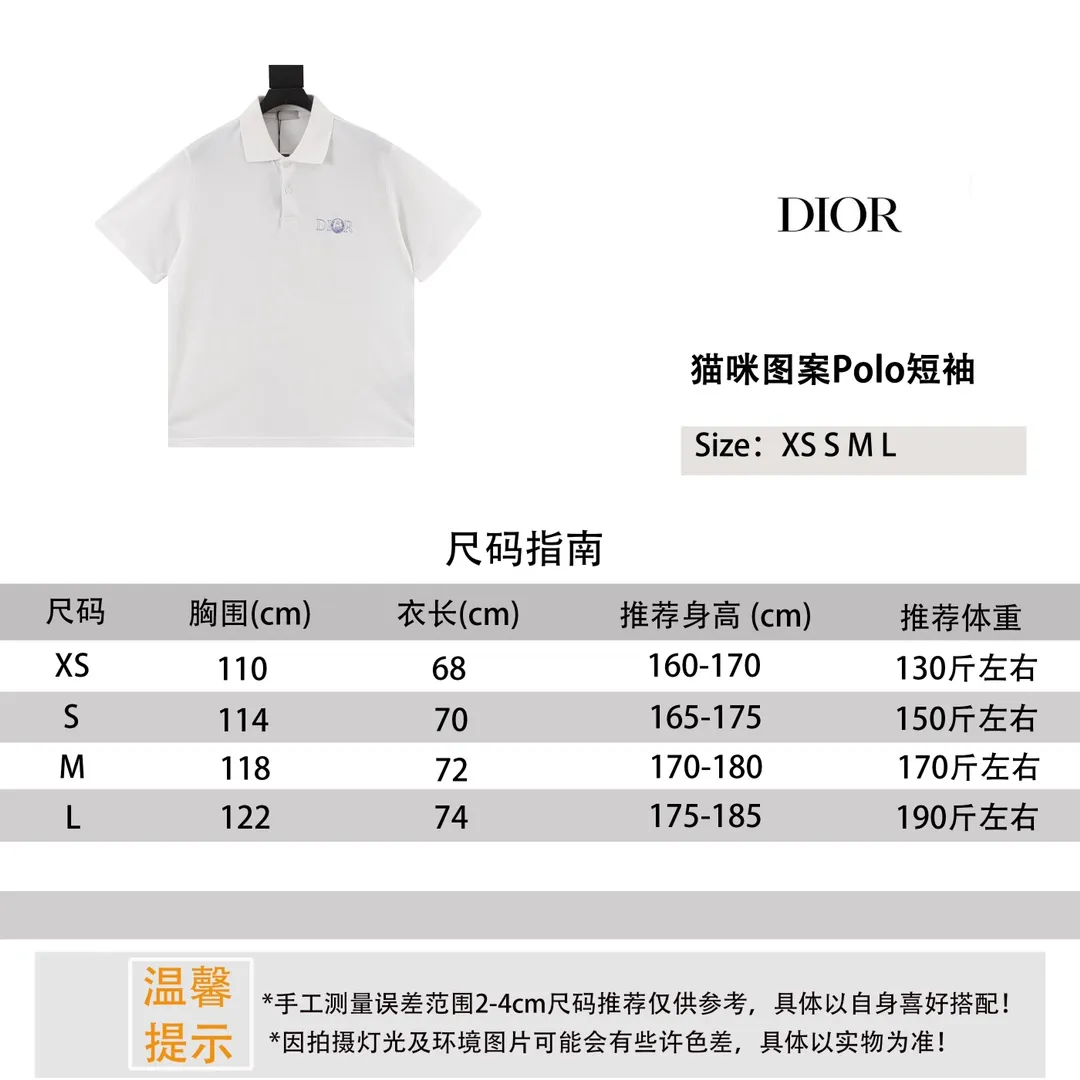 DIOR

DIOR

猫咪图案Polo短袖

Size：XS S M L

尺码指南

| 尺码 | 胸围(cm) | 衣长(cm) | 推荐身高 (cm) | 推荐体重 |
|---|---|---|---|---|
| XS | 110 | 68 | 160-170 | 130斤左右 |
| S | 114 | 70 | 165-175 | 150斤左右 |
| M | 118 | 72 | 170-180 | 170斤左右 |
| L | 122 | 74 | 175-185 | 190斤左右 |

温馨提示

*手工测量误差范围2-4cm尺码推荐仅供参考，具体以自身喜好搭配！
*因拍摄灯光及环境图片可能会有些许色差，具体以实物为准！